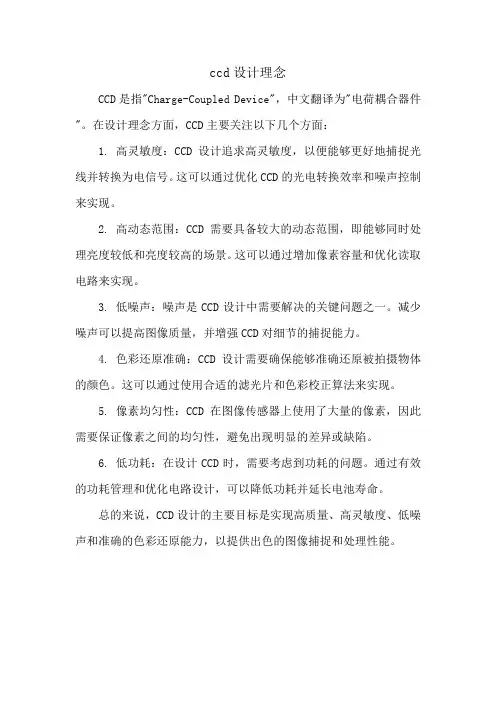 ccd 设计理念

CCD 是指"Charge-Coupled Device"，中文翻译为"电荷耦合器件"。在设计理念方面，CCD 主要关注以下几个方面：

1. 高灵敏度：CCD 设计追求高灵敏度，以便能够更好地捕捉光线并转换为电信号。这可以通过优化 CCD 的光电转换效率和噪声控制来实现。

2. 高动态范围：CCD 需要具备较大的动态范围，即能够同时处理亮度较低和亮度较高的场景。这可以通过增加像素容量和优化读取电路来实现。

3. 低噪声：噪声是 CCD 设计中需要解决的关键问题之一。减少噪声可以提高图像质量，并增强 CCD 对细节的捕捉能力。

4. 色彩还原准确：CCD 设计需要确保能够准确还原被拍摄物体的颜色。这可以通过使用合适的滤光片和色彩校正算法来实现。

5. 像素均匀性：CCD 在图像传感器上使用了大量的像素，因此需要保证像素之间的均匀性，避免出现明显的差异或缺陷。

6. 低功耗：在设计 CCD 时，需要考虑到功耗的问题。通过有效的功耗管理和优化电路设计，可以降低功耗并延长电池寿命。

总的来说，CCD 设计的主要目标是实现高质量、高灵敏度、低噪声和准确的色彩还原能力，以提供出色的图像捕捉和处理性能。